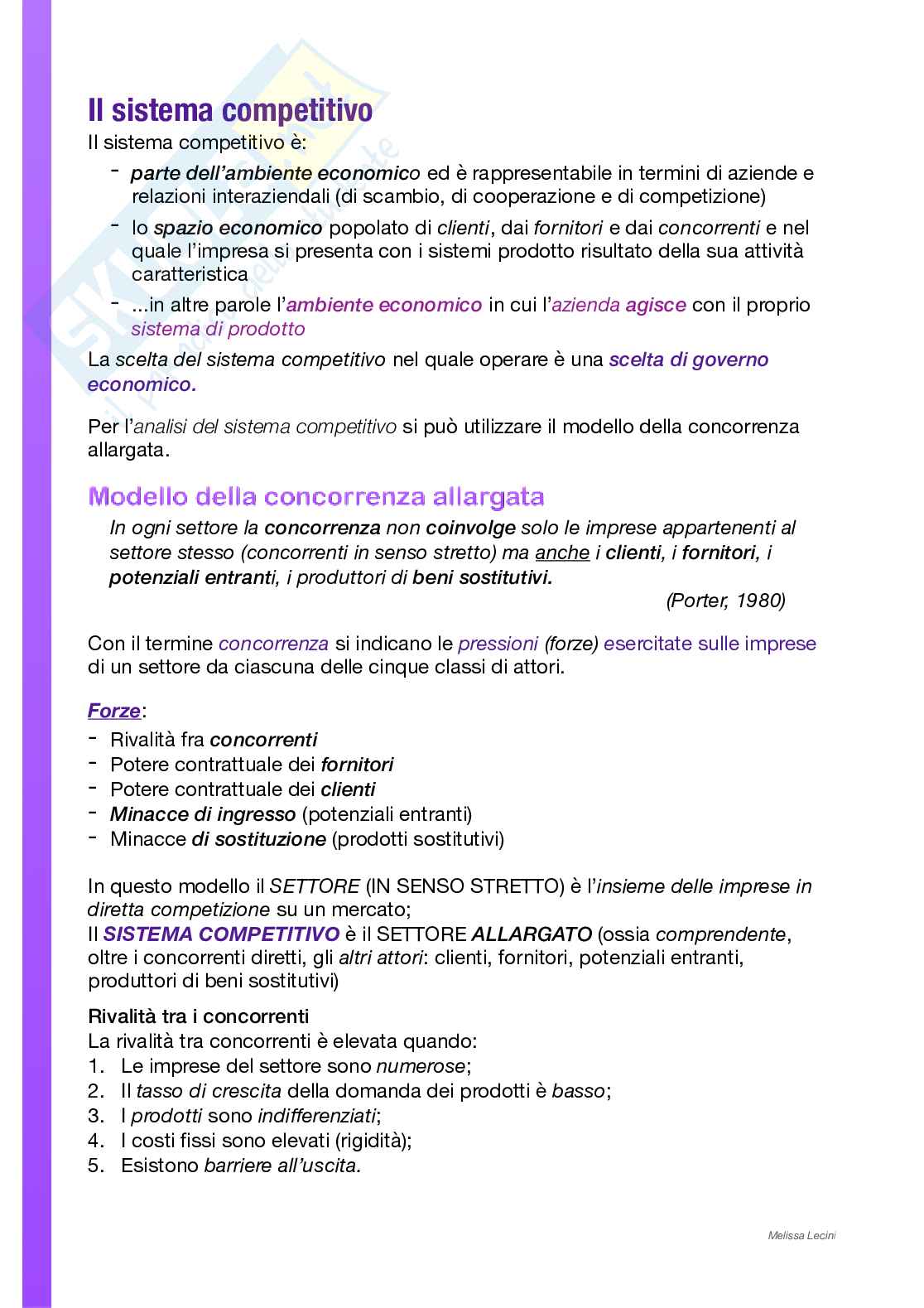 Il sistema competitivo

Il sistema competitivo è:

- parte dell'ambiente economico ed è rappresentabile in termini di aziende e relazioni interaziendali (di scambio, di cooperazione e di competizione)
- lo spazio economico popolato di clienti, dai fornitori e dai concorrenti e nel quale l'impresa si presenta con i sistemi prodotto risultato della sua attività caratteristica
- ...in altre parole l'ambiente economico in cui l'azienda agisce con il proprio sistema di prodotto

La scelta del sistema competitivo nel quale operare è una scelta di governo economico.

Per l'analisi del sistema competitivo si può utilizzare il modello della concorrenza allargata.

Modello della concorrenza allargata

In ogni settore la concorrenza non coinvolge solo le imprese appartenenti al settore stesso (concorrenti in senso stretto) ma anche i clienti, i fornitori, i potenziali entranti, i produttori di beni sostitutivi.

(Porter, 1980)

Con il termine concorrenza si indicano le pressioni (forze) esercitate sulle imprese di un settore da ciascuna delle cinque classi di attori.

Forze:

- Rivalità fra concorrenti
- Potere contrattuale dei fornitori
- Potere contrattuale dei clienti
- Minacce di ingresso (potenziali entranti)
- Minacce di sostituzione (prodotti sostitutivi)

In questo modello il SETTORE (IN SENSO STRETTO) è l'insieme delle imprese in diretta competizione su un mercato;
Il SISTEMA COMPETITIVO è il SETTORE ALLARGATO (ossia comprendente, oltre i concorrenti diretti, gli altri attori: clienti, fornitori, potenziali entranti, produttori di beni sostitutivi)

Rivalità tra i concorrenti

La rivalità tra concorrenti è elevata quando:

1. Le imprese del settore sono numerose;
2. Il tasso di crescita della domanda dei prodotti è basso;
3. I prodotti sono indifferenziati;
4. I costi fissi sono elevati (rigidità);
5. Esistono barriere all'uscita.

Melissa Lecini